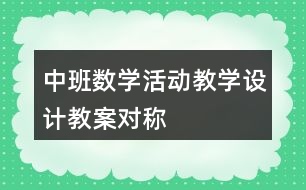 中班数学活动教学设计教案对称